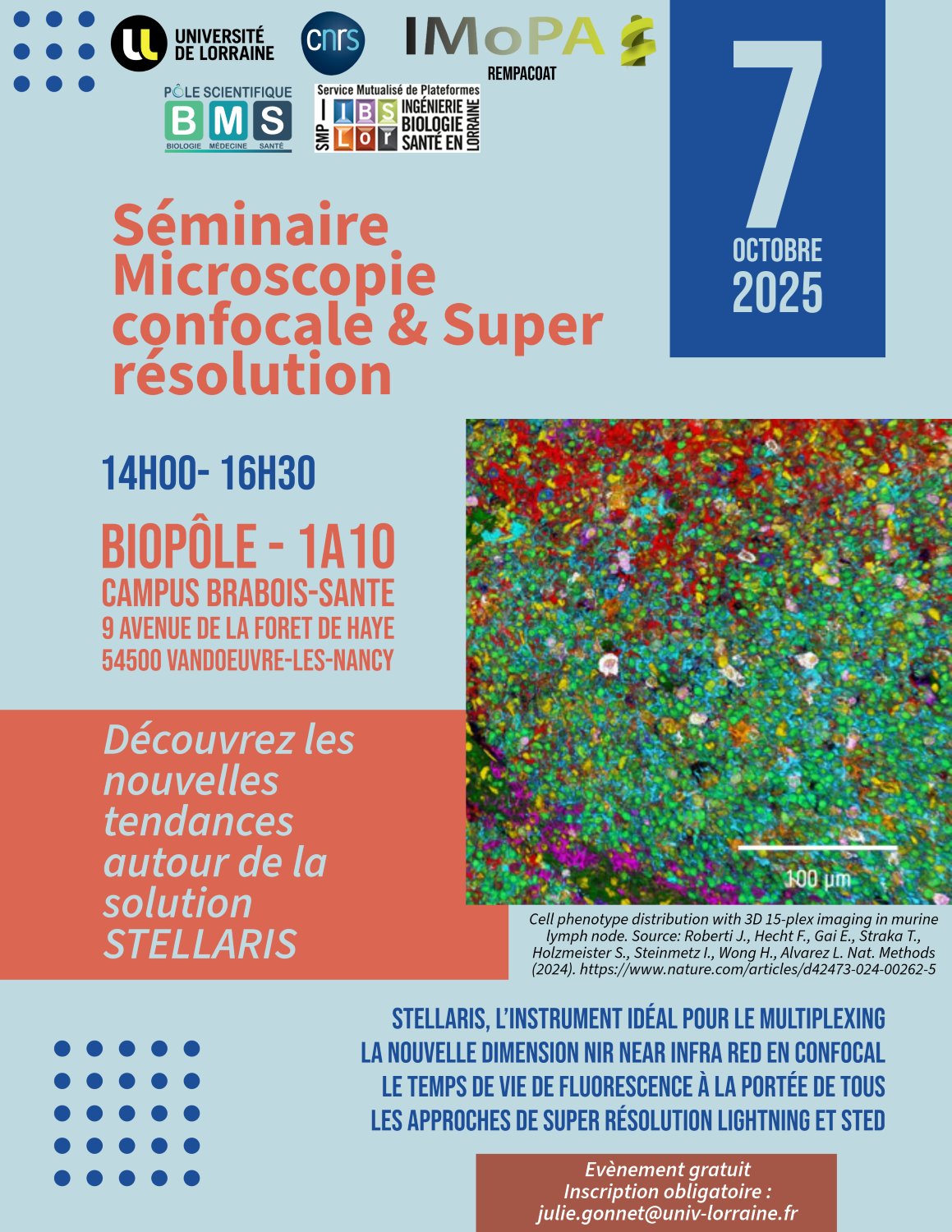 UNIVERSITÉ DE LORRAINE

cnrs

IMoPA

REMPACOAT

PÔLE SCIENTIFIQUE
BMS
BIOLOGIE MÉDECINE SANTÉ

Service Mutualisé de Plateformes
SMP IBSLor INGÉNIERIE BIOLOGIE SANTÉ EN LORRAINE

7
OCTOBRE
2025

Séminaire Microscopie confocale & Super résolution

14H00- 16H30

BIOPÔLE - 1A10
CAMPUS BRABOIS-SANTE
9 AVENUE DE LA FORET DE HAYE
54500 VANDOEUVRE-LES-NANCY

Découvrez les nouvelles tendances autour de la solution STELLARIS

100 µm

Cell phenotype distribution with 3D 15-plex imaging in murine lymph node. Source: Roberti J., Hecht F., Gai E., Straka T., Holzmeister S., Steinmetz I., Wong H., Alvarez L. Nat. Methods (2024). https://www.nature.com/articles/d42473-024-00262-5

STELLARIS, L'INSTRUMENT IDÉAL POUR LE MULTIPLEXING
LA NOUVELLE DIMENSION NIR NEAR INFRA RED EN CONFOCAL
LE TEMPS DE VIE DE FLUORESCENCE À LA PORTÉE DE TOUS
LES APPROCHES DE SUPER RÉSOLUTION LIGHTNING ET STED

Evènement gratuit
Inscription obligatoire :
julie.gonnet@univ-lorraine.fr